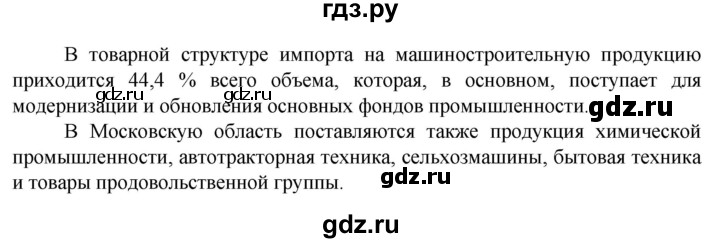 гдз.ру

В товарной структуре импорта на машиностроительную продукцию приходится 44,4 % всего объема, которая, в основном, поступает для модернизации и обновления основных фондов промышленности.

gdz.ru gdz.ru gdz.ru

В Московскую область поставляются также продукция химической промышленности, автотракторная техника, сельхозмашины, бытовая техника и товары продовольственной группы.

gdz.ru

gdz.ru